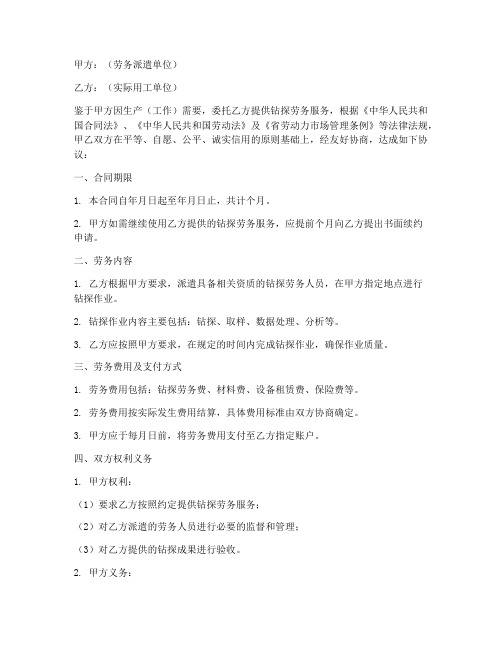 甲方：（劳务派遣单位）

乙方：（实际用工单位）

鉴于甲方因生产（工作）需要，委托乙方提供钻探劳务服务，根据《中华人民共和国合同法》、《中华人民共和国劳动法》及《省劳动力市场管理条例》等法律法规，甲乙双方在平等、自愿、公平、诚实信用的原则基础上，经友好协商，达成如下协议：

一、合同期限

1. 本合同自年月日起至年月日止，共计个月。

2. 甲方如需继续使用乙方提供的钻探劳务服务，应提前个月向乙方提出书面续约申请。

二、劳务内容

1. 乙方根据甲方要求，派遣具备相关资质的钻探劳务人员，在甲方指定地点进行钻探作业。

2. 钻探作业内容主要包括：钻探、取样、数据处理、分析等。

3. 乙方应按照甲方要求，在规定的时间内完成钻探作业，确保作业质量。

三、劳务费用及支付方式

1. 劳务费用包括：钻探劳务费、材料费、设备租赁费、保险费等。

2. 劳务费用按实际发生费用结算，具体费用标准由双方协商确定。

3. 甲方应于每月日前，将劳务费用支付至乙方指定账户。

四、双方权利义务

1. 甲方权利：

（1）要求乙方按照约定提供钻探劳务服务；

（2）对乙方派遣的劳务人员进行必要的监督和管理；

（3）对乙方提供的钻探成果进行验收。

2. 甲方义务：